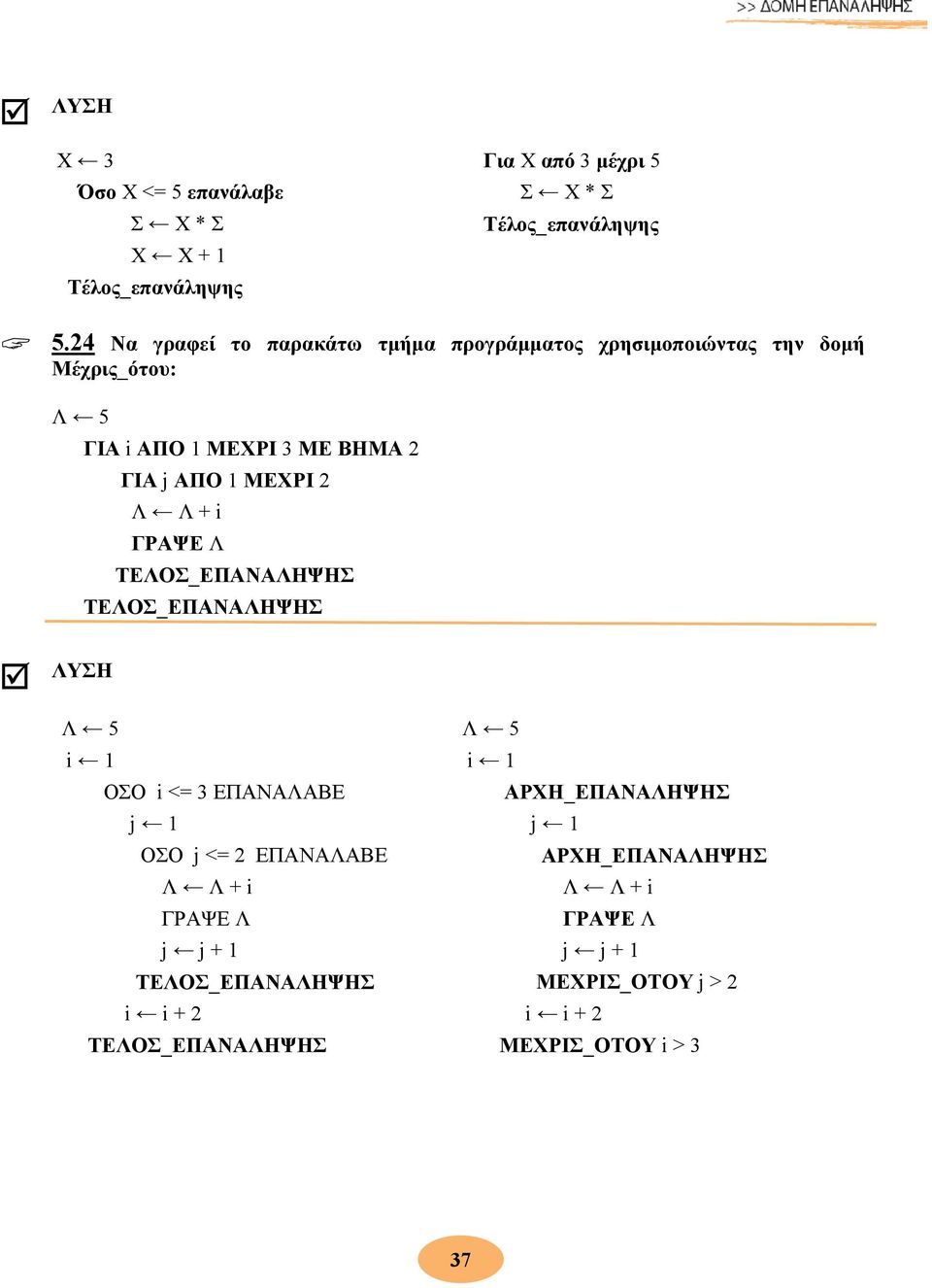 >> ΔΟΜΗ ΕΠΑΝΑΛΗΨΗΣ

ΛΥΣΗ

Χ ← 3
Όσο Χ <= 5 επανάλαβε
Σ ← Χ * Σ
Χ ← Χ + 1
Τέλος_επανάληψης

Για Χ από 3 μέχρι 5
Σ ← Χ * Σ
Τέλος_επανάληψης

5.24 Να γραφεί το παρακάτω τμήμα προγράμματος χρησιμοποιώντας την δομή Μέχρις_ότου:

Λ ← 5
ΓΙΑ i ΑΠΟ 1 ΜΕΧΡΙ 3 ΜΕ ΒΗΜΑ 2
ΓΙΑ j ΑΠΟ 1 ΜΕΧΡΙ 2
Λ ← Λ + i
ΓΡΑΨΕ Λ
ΤΕΛΟΣ_ΕΠΑΝΑΛΗΨΗΣ
ΤΕΛΟΣ_ΕΠΑΝΑΛΗΨΗΣ

ΛΥΣΗ

Λ ← 5
i ← 1
ΟΣΟ i <= 3 ΕΠΑΝΑΛΑΒΕ
j ← 1
ΟΣΟ j <= 2 ΕΠΑΝΑΛΑΒΕ
Λ ← Λ + i
ΓΡΑΨΕ Λ
j ← j + 1
ΤΕΛΟΣ_ΕΠΑΝΑΛΗΨΗΣ
i ← i + 2
ΤΕΛΟΣ_ΕΠΑΝΑΛΗΨΗΣ

Λ ← 5
i ← 1
ΑΡΧΗ_ΕΠΑΝΑΛΗΨΗΣ
j ← 1
ΑΡΧΗ_ΕΠΑΝΑΛΗΨΗΣ
Λ ← Λ + i
ΓΡΑΨΕ Λ
j ← j + 1
ΜΕΧΡΙΣ_ΟΤΟΥ j > 2
i ← i + 2
ΜΕΧΡΙΣ_ΟΤΟΥ i > 3

37